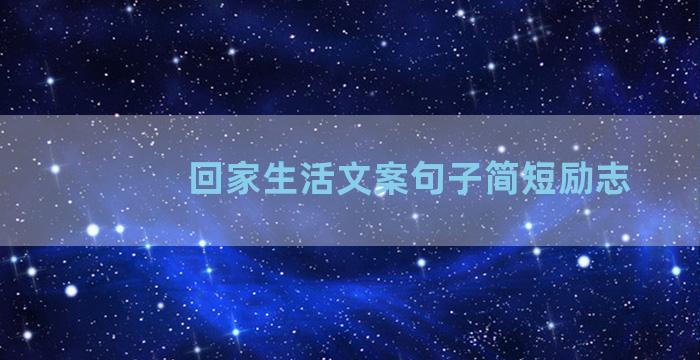 回家生活文案句子简短励志